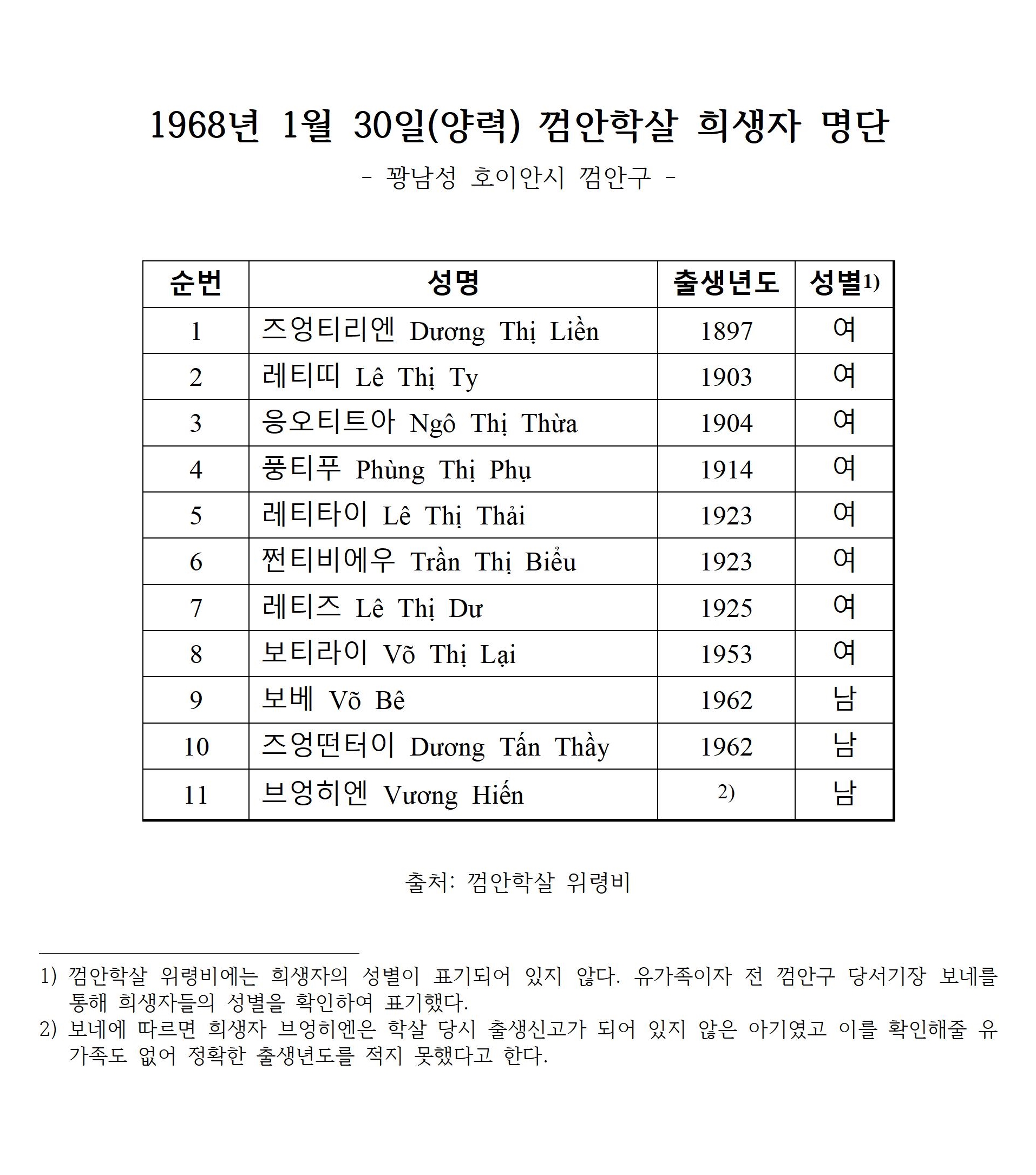 1968년 1월 30일(양력) 껌안학살 희생자 명단

- 꽝남성 호이안시 껌안구 -

| 순번 | 성명 | 출생년도 | 성별1) |
|---|---|---|---|
| 1 | 즈엉티리엔 Dương Thị Liền | 1897 | 여 |
| 2 | 레티띠 Lê Thị Ty | 1903 | 여 |
| 3 | 응오티트아 Ngô Thị Thừa | 1904 | 여 |
| 4 | 풍티푸 Phùng Thị Phụ | 1914 | 여 |
| 5 | 레티타이 Lê Thị Thải | 1923 | 여 |
| 6 | 쩐티비에우 Trần Thị Biểu | 1923 | 여 |
| 7 | 레티즈 Lê Thị Dư | 1925 | 여 |
| 8 | 보티라이 Võ Thị Lại | 1953 | 여 |
| 9 | 보베 Võ Bê | 1962 | 남 |
| 10 | 즈엉떤터이 Dương Tấn Thầy | 1962 | 남 |
| 11 | 브엉히엔 Vương Hiến | 2) | 남 |

출처: 껌안학살 위령비

1) 껌안학살 위령비에는 희생자의 성별이 표기되어 있지 않다. 유가족이자 전 껌안구 당서기장 보네를 통해 희생자들의 성별을 확인하여 표기했다.
2) 보네에 따르면 희생자 브엉히엔은 학살 당시 출생신고가 되어 있지 않은 아기였고 이를 확인해줄 유가족도 없어 정확한 출생년도를 적지 못했다고 한다.